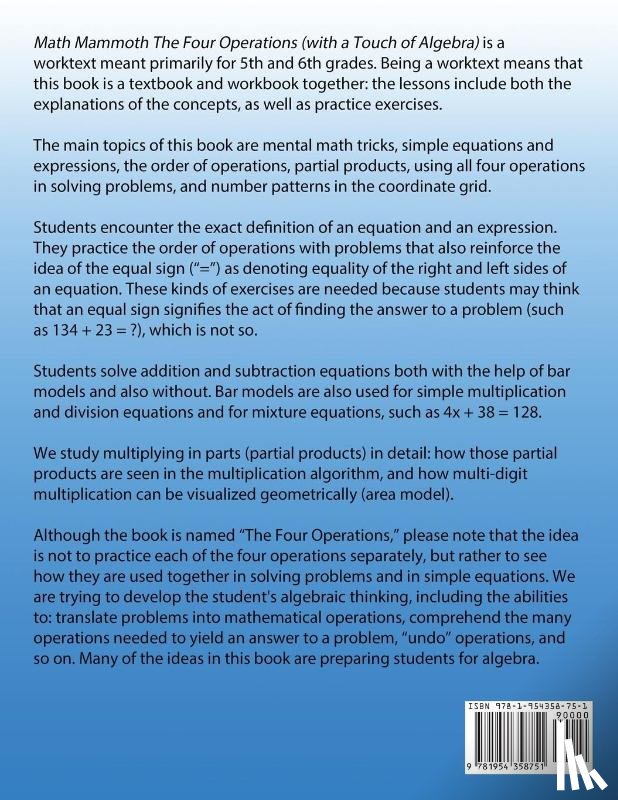 Math Mammoth The Four Operations (with a Touch of Algebra) is a worktext meant primarily for 5th and 6th grades. Being a worktext means that this book is a textbook and workbook together: the lessons include both the explanations of the concepts, as well as practice exercises.

The main topics of this book are mental math tricks, simple equations and expressions, the order of operations, partial products, using all four operations in solving problems, and number patterns in the coordinate grid.

Students encounter the exact definition of an equation and an expression. They practice the order of operations with problems that also reinforce the idea of the equal sign ("=") as denoting equality of the right and left sides of an equation. These kinds of exercises are needed because students may think that an equal sign signifies the act of finding the answer to a problem (such as 134 + 23 = ?), which is not so.

Students solve addition and subtraction equations both with the help of bar models and also without. Bar models are also used for simple multiplication and division equations and for mixture equations, such as 4x + 38 = 128.

We study multiplying in parts (partial products) in detail: how those partial products are seen in the multiplication algorithm, and how multi-digit multiplication can be visualized geometrically (area model).

Although the book is named "The Four Operations," please note that the idea is not to practice each of the four operations separately, but rather to see how they are used together in solving problems and in simple equations. We are trying to develop the student's algebraic thinking, including the abilities to: translate problems into mathematical operations, comprehend the many operations needed to yield an answer to a problem, "undo" operations, and so on. Many of the ideas in this book are preparing students for algebra.

ISBN 978-1-954358-75-1

90000

9 781954 358751